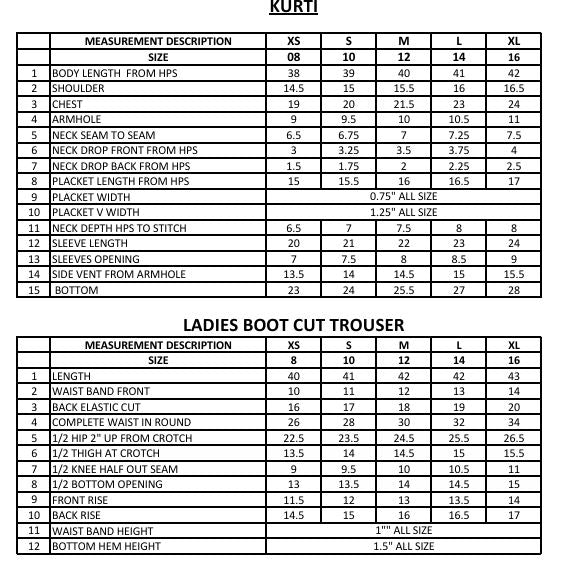 KURTI

|  | MEASUREMENT DESCRIPTION | XS | S | M | L | XL |
|---|---|---|---|---|---|---|
|  | SIZE | 08 | 10 | 12 | 14 | 16 |
| 1 | BODY LENGTH FROM HPS | 38 | 39 | 40 | 41 | 42 |
| 2 | SHOULDER | 14.5 | 15 | 15.5 | 16 | 16.5 |
| 3 | CHEST | 19 | 20 | 21.5 | 23 | 24 |
| 4 | ARMHOLE | 9 | 9.5 | 10 | 10.5 | 11 |
| 5 | NECK SEAM TO SEAM | 6.5 | 6.75 | 7 | 7.25 | 7.5 |
| 6 | NECK DROP FRONT FROM HPS | 3 | 3.25 | 3.5 | 3.75 | 4 |
| 7 | NECK DROP BACK FROM HPS | 1.5 | 1.75 | 2 | 2.25 | 2.5 |
| 8 | PLACKET LENGTH FROM HPS | 15 | 15.5 | 16 | 16.5 | 17 |
| 9 | PLACKET WIDTH | 0.75" ALL SIZE | | | | |
| 10 | PLACKET V WIDTH | 1.25" ALL SIZE | | | | |
| 11 | NECK DEPTH HPS TO STITCH | 6.5 | 7 | 7.5 | 8 | 8 |
| 12 | SLEEVE LENGTH | 20 | 21 | 22 | 23 | 24 |
| 13 | SLEEVES OPENING | 7 | 7.5 | 8 | 8.5 | 9 |
| 14 | SIDE VENT FROM ARMHOLE | 13.5 | 14 | 14.5 | 15 | 15.5 |
| 15 | BOTTOM | 23 | 24 | 25.5 | 27 | 28 |

LADIES BOOT CUT TROUSER

|  | MEASUREMENT DESCRIPTION | XS | S | M | L | XL |
|---|---|---|---|---|---|---|
|  | SIZE | 8 | 10 | 12 | 14 | 16 |
| 1 | LENGTH | 40 | 41 | 42 | 42 | 43 |
| 2 | WAIST BAND FRONT | 10 | 11 | 12 | 13 | 14 |
| 3 | BACK ELASTIC CUT | 16 | 17 | 18 | 19 | 20 |
| 4 | COMPLETE WAIST IN ROUND | 26 | 28 | 30 | 32 | 34 |
| 5 | 1/2 HIP 2" UP FROM CROTCH | 22.5 | 23.5 | 24.5 | 25.5 | 26.5 |
| 6 | 1/2 THIGH AT CROTCH | 13.5 | 14 | 14.5 | 15 | 15.5 |
| 7 | 1/2 KNEE HALF OUT SEAM | 9 | 9.5 | 10 | 10.5 | 11 |
| 8 | 1/2 BOTTOM OPENING | 13 | 13.5 | 14 | 14.5 | 15 |
| 9 | FRONT RISE | 11.5 | 12 | 13 | 13.5 | 14 |
| 10 | BACK RISE | 14.5 | 15 | 16 | 16.5 | 17 |
| 11 | WAIST BAND HEIGHT | 1"" ALL SIZE | | | | |
| 12 | BOTTOM HEM HEIGHT | 1.5" ALL SIZE | | | | |